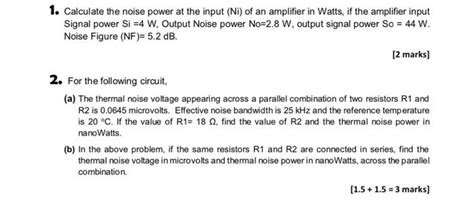 1. Calculate the noise power at the input (Ni) of an amplifier in Watts, if the amplifier input Signal power Si =4 W, Output Noise power No=2.8 W, output signal power So = 44 W. Noise Figure (NF)= 5.2 dB.

[2 marks]

2. For the following circuit,

(a) The thermal noise voltage appearing across a parallel combination of two resistors R1 and R2 is 0.0645 microvolts. Effective noise bandwidth is 25 kHz and the reference temperature is 20 °C. If the value of R1= 18 Ω, find the value of R2 and the thermal noise power in nanoWatts.

(b) In the above problem, if the same resistors R1 and R2 are connected in series, find the thermal noise voltage in microvolts and thermal noise power in nanoWatts, across the parallel combination.

[1.5 + 1.5 = 3 marks]